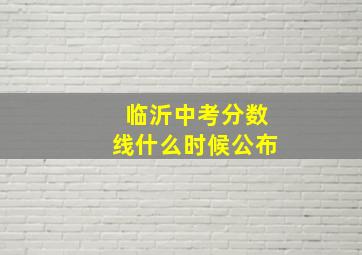 临沂中考分数线什么时候公布